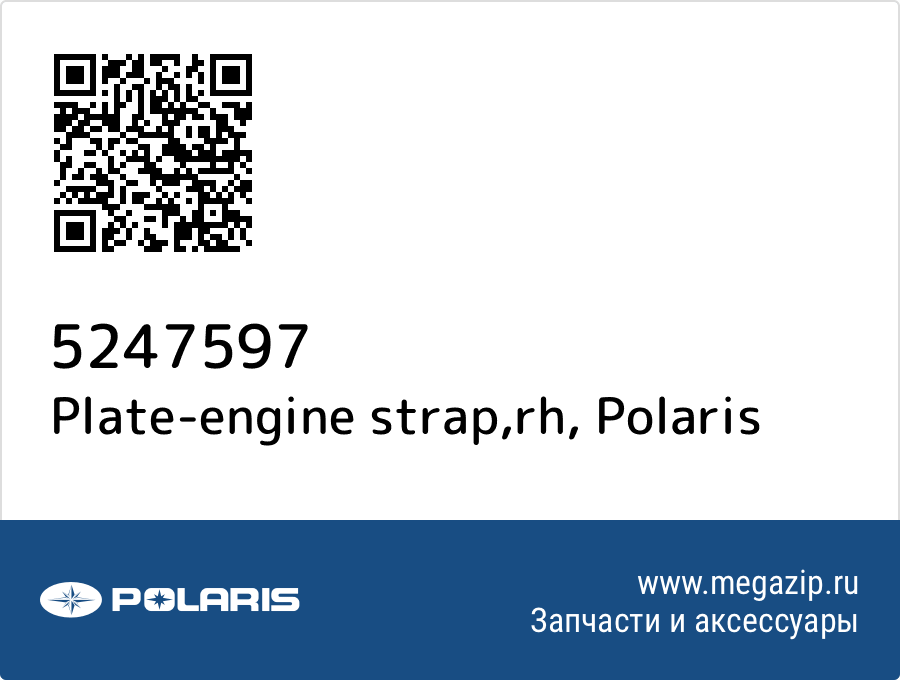 5247597
Plate-engine strap,rh, Polaris

POLARIS

www.megazip.ru
Запчасти и аксессуары